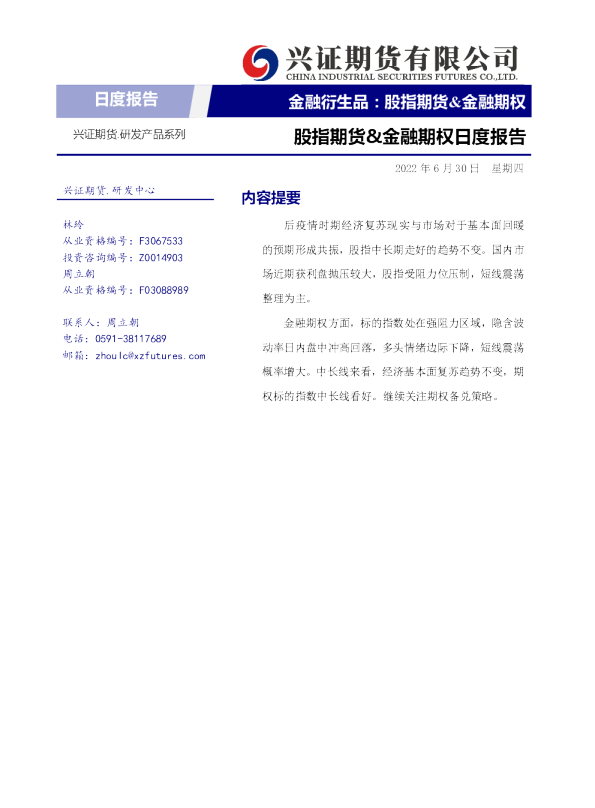 兴证期货有限公司
CHINA INDUSTRIAL SECURITIES FUTURES CO.,LTD.

日度报告

金融衍生品：股指期货&金融期权

兴证期货.研发产品系列

股指期货&金融期权日度报告

2022年6月30日 星期四

兴证期货.研发中心

林玲
从业资格编号：F3067533
投资咨询编号：Z0014903
周立朝
从业资格编号：F03088989

联系人：周立朝
电话：0591-38117689
邮箱：zhoulc@xzfutures.com

内容提要

后疫情时期经济复苏现实与市场对于基本面回暖的预期形成共振，股指中长期走好的趋势不变。国内市场近期获利盘抛压较大，股指受阻力位压制，短线震荡整理为主。

金融期权方面，标的指数处在强阻力区域，隐含波动率日内盘中冲高回落，多头情绪边际下降，短线震荡概率增大。中长线来看，经济基本面复苏趋势不变，期权标的指数中长线看好。继续关注期权备兑策略。